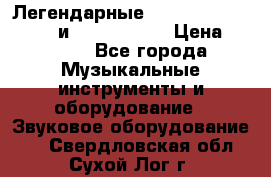 Легендарные
и Цена
Все города
Музыкальные инструменты и оборудование
Звуковое оборудование
Свердловская обл
Сухой Лог г